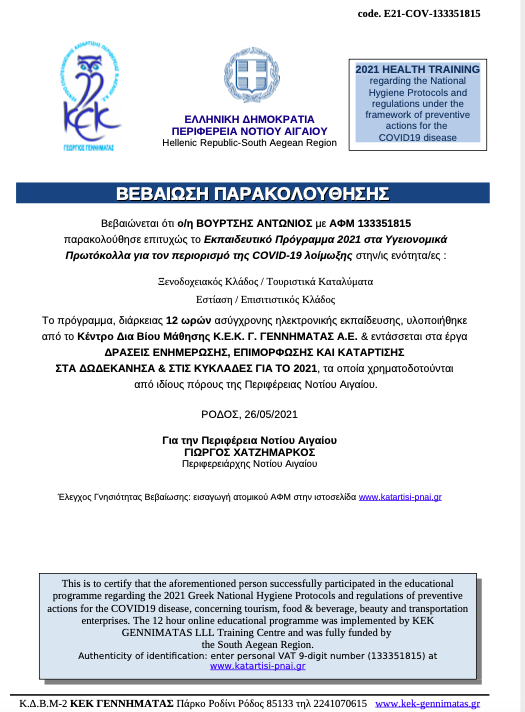 code. E21-COV-133351815

ΚΕΚ
ΓΕΩΡΓΙΟΣ ΓΕΝΝΗΜΑΤΑΣ

ΕΛΛΗΝΙΚΗ ΔΗΜΟΚΡΑΤΙΑ
ΠΕΡΙΦΕΡΕΙΑ ΝΟΤΙΟΥ ΑΙΓΑΙΟΥ
Hellenic Republic-South Aegean Region

2021 HEALTH TRAINING
regarding the National Hygiene Protocols and regulations under the framework of preventive actions for the COVID19 disease

ΒΕΒΑΙΩΣΗ ΠΑΡΑΚΟΛΟΥΘΗΣΗΣ

Βεβαιώνεται ότι ο/η ΒΟΥΡΤΣΗΣ ΑΝΤΩΝΙΟΣ με ΑΦΜ 133351815 παρακολούθησε επιτυχώς το Εκπαιδευτικό Πρόγραμμα 2021 στα Υγειονομικά Πρωτόκολλα για τον περιορισμό της COVID-19 λοίμωξης στην/ις ενότητα/ες :

Ξενοδοχειακός Κλάδος / Τουριστικά Καταλύματα
Εστίαση / Επισιτιστικός Κλάδος

Το πρόγραμμα, διάρκειας 12 ωρών ασύγχρονης ηλεκτρονικής εκπαίδευσης, υλοποιήθηκε από το Κέντρο Δια Βίου Μάθησης Κ.Ε.Κ. Γ. ΓΕΝΝΗΜΑΤΑΣ Α.Ε. & εντάσσεται στα έργα ΔΡΑΣΕΙΣ ΕΝΗΜΕΡΩΣΗΣ, ΕΠΙΜΟΡΦΩΣΗΣ ΚΑΙ ΚΑΤΑΡΤΙΣΗΣ ΣΤΑ ΔΩΔΕΚΑΝΗΣΑ & ΣΤΙΣ ΚΥΚΛΑΔΕΣ ΓΙΑ ΤΟ 2021, τα οποία χρηματοδοτούνται από ιδίους πόρους της Περιφέρειας Νοτίου Αιγαίου.

ΡΟΔΟΣ, 26/05/2021

Για την Περιφέρεια Νοτίου Αιγαίου
ΓΙΩΡΓΟΣ ΧΑΤΖΗΜΑΡΚΟΣ
Περιφερειάρχης Νοτίου Αιγαίου

Έλεγχος Γνησιότητας Βεβαίωσης: εισαγωγή ατομικού ΑΦΜ στην ιστοσελίδα www.katartisi-pnai.gr

This is to certify that the aforementioned person successfully participated in the educational programme regarding the 2021 Greek National Hygiene Protocols and regulations of preventive actions for the COVID19 disease, concerning tourism, food & beverage, beauty and transportation enterprises. The 12 hour online educational programme was implemented by KEK GENNIMATAS LLL Training Centre and was fully funded by the South Aegean Region.
Authenticity of identification: enter personal VAT 9-digit number (133351815) at www.katartisi-pnai.gr

Κ.Δ.Β.Μ-2 ΚΕΚ ΓΕΝΝΗΜΑΤΑΣ Πάρκο Ροδίνι Ρόδος 85133 τηλ 2241070615 www.kek-gennimatas.gr